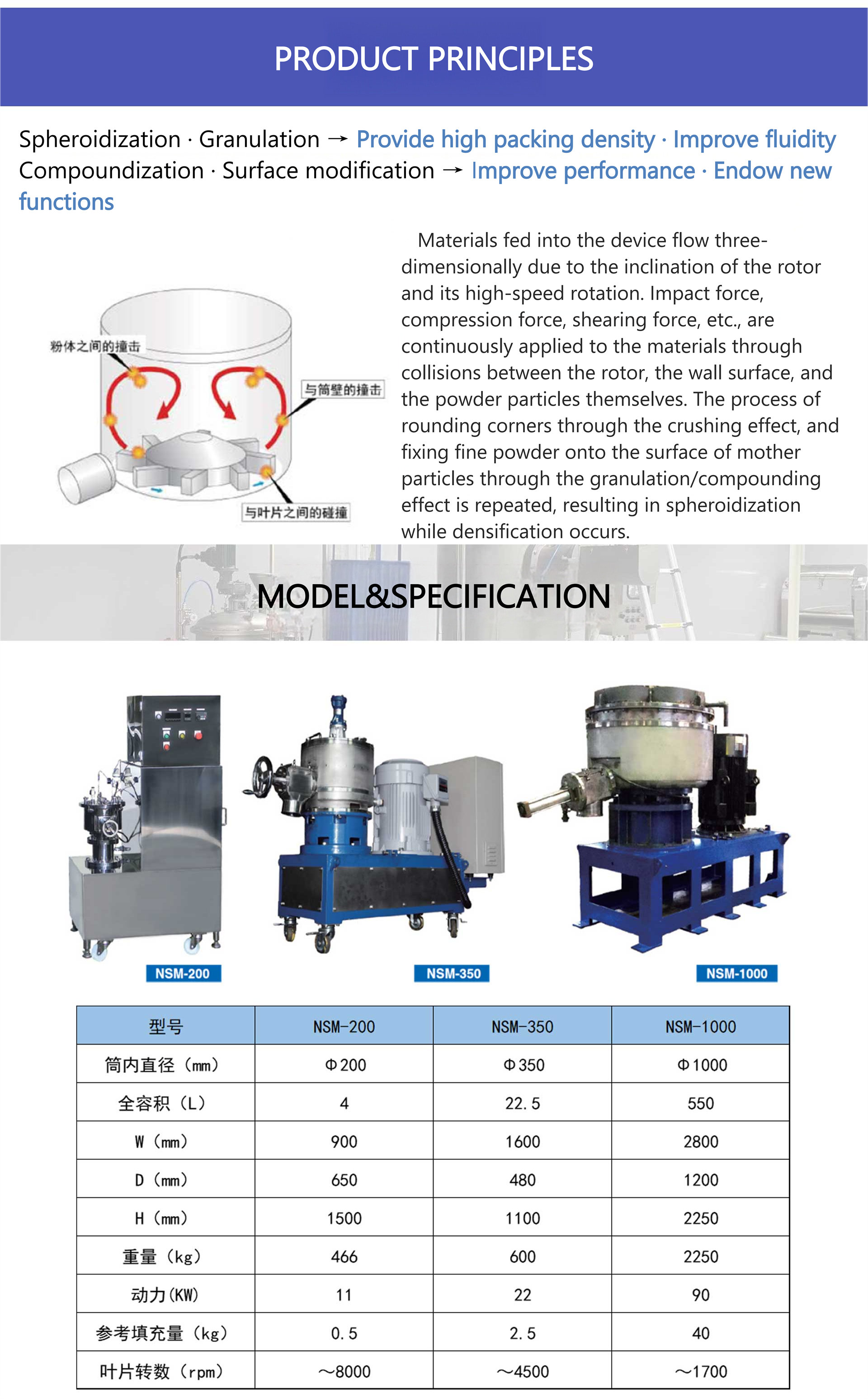 PRODUCT PRINCIPLES

Spheroidization · Granulation → Provide high packing density · Improve fluidity
Compoundization · Surface modification → Improve performance · Endow new functions

粉体之间的撞击
与筒壁的撞击
与叶片之间的碰撞

Materials fed into the device flow three-dimensionally due to the inclination of the rotor and its high-speed rotation. Impact force, compression force, shearing force, etc., are continuously applied to the materials through collisions between the rotor, the wall surface, and the powder particles themselves. The process of rounding corners through the crushing effect, and fixing fine powder onto the surface of mother particles through the granulation/compounding effect is repeated, resulting in spheroidization while densification occurs.

MODEL&SPECIFICATION

NSM-200
NSM-350
NSM-1000

| 型号 | NSM-200 | NSM-350 | NSM-1000 |
|---|---|---|---|
| 筒内直径（mm） | Φ200 | Φ350 | Φ1000 |
| 全容积（L） | 4 | 22.5 | 550 |
| W（mm） | 900 | 1600 | 2800 |
| D（mm） | 650 | 480 | 1200 |
| H（mm） | 1500 | 1100 | 2250 |
| 重量（kg） | 466 | 600 | 2250 |
| 动力(KW) | 11 | 22 | 90 |
| 参考填充量（kg） | 0.5 | 2.5 | 40 |
| 叶片转数（rpm） | ～8000 | ～4500 | ～1700 |